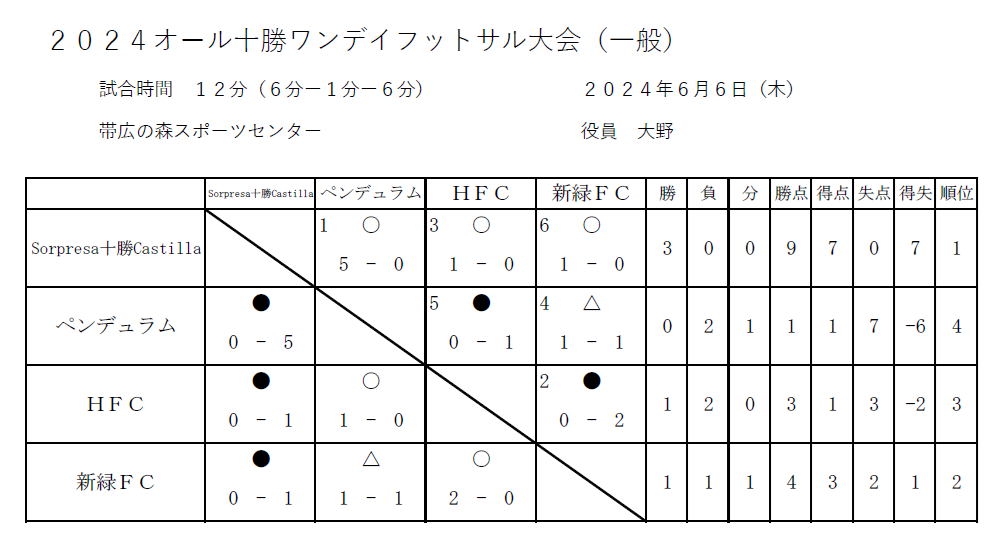 ２０２４オール十勝ワンデイフットサル大会（一般）

試合時間　１２分（６分ー１分ー６分）　　　　２０２４年6月6日（木）

帯広の森スポーツセンター　　　　役員　大野

| | Sorpresa十勝Castilla | ペンデュラム | ＨＦＣ | 新緑ＦＣ | 勝 | 負 | 分 | 勝点 | 得点 | 失点 | 得失 | 順位 |
|---|---|---|---|---|---|---|---|---|---|---|---|---|
| Sorpresa十勝Castilla | | 1 ○ 5 － 0 | 3 ○ 1 － 0 | 6 ○ 1 － 0 | 3 | 0 | 0 | 9 | 7 | 0 | 7 | 1 |
| ペンデュラム | ● 0 － 5 | | 5 ● 0 － 1 | 4 △ 1 － 1 | 0 | 2 | 1 | 1 | 1 | 7 | -6 | 4 |
| ＨＦＣ | ● 0 － 1 | ○ 1 － 0 | | 2 ● 0 － 2 | 1 | 2 | 0 | 3 | 1 | 3 | -2 | 3 |
| 新緑ＦＣ | ● 0 － 1 | △ 1 － 1 | ○ 2 － 0 | | 1 | 1 | 1 | 4 | 3 | 2 | 1 | 2 |